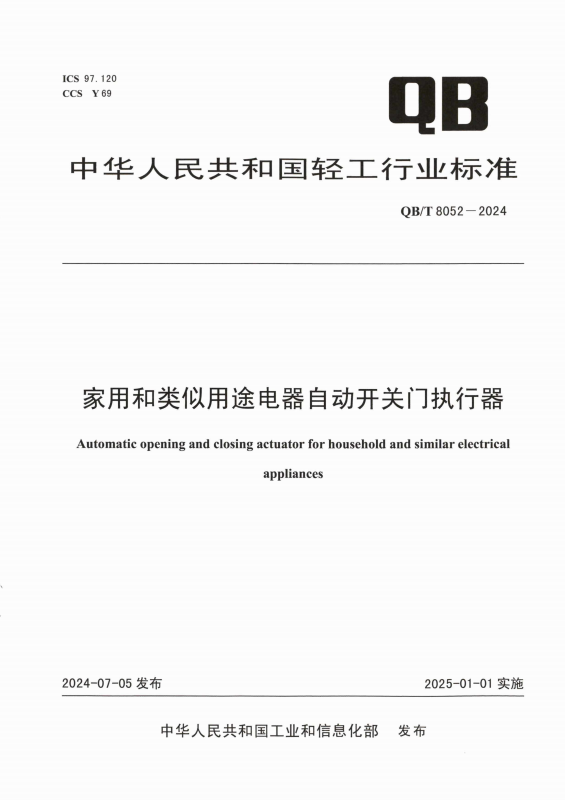 ICS 97.120
CCS Y 69

QB

中华人民共和国轻工行业标准

QB/T 8052—2024

家用和类似用途电器自动开关门执行器

Automatic opening and closing actuator for household and similar electrical appliances

2024-07-05 发布

2025-01-01 实施

中华人民共和国工业和信息化部 发布